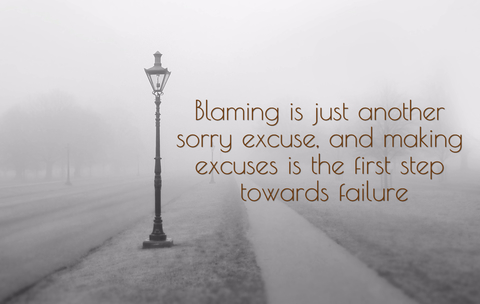 Blaming is just another sorry excuse, and making excuses is the first step towards failure